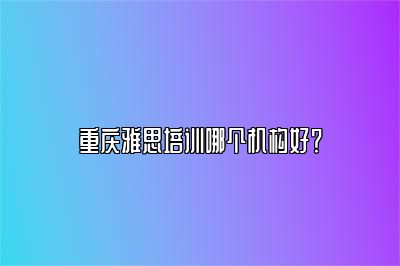 重庆雅思培训哪个机构好？